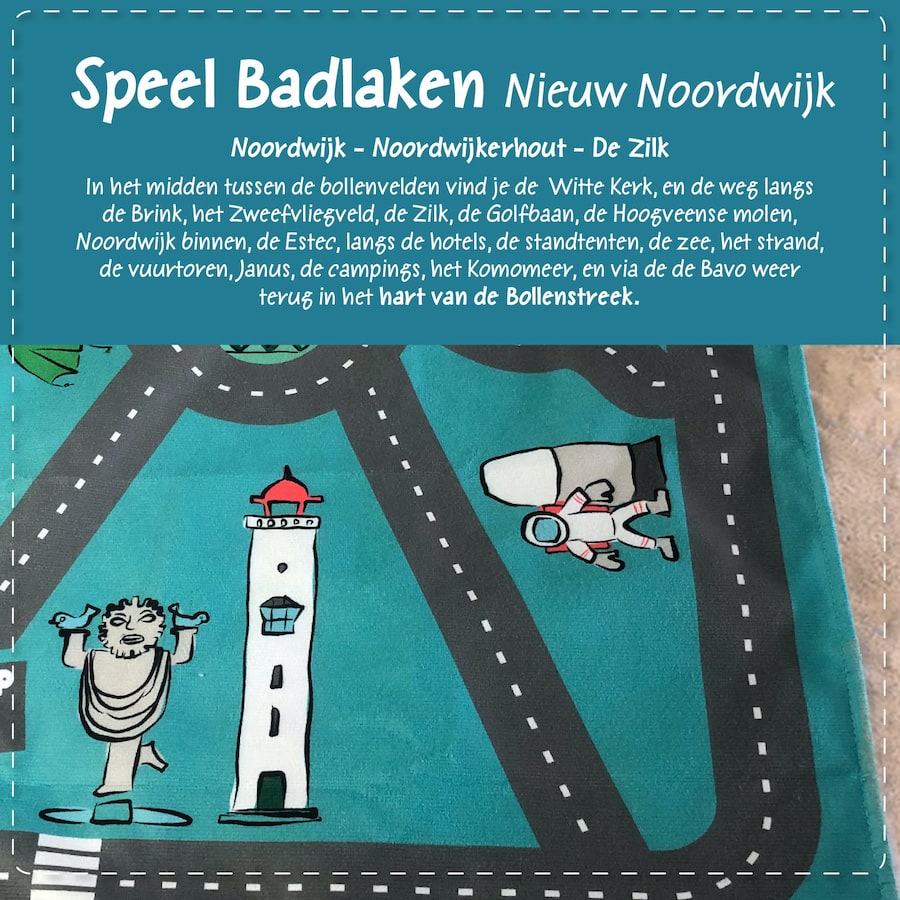 Speel Badlaken Nieuw Noordwijk

Noordwijk - Noordwijkerhout - De Zilk

In het midden tussen de bollenvelden vind je de Witte Kerk, en de weg langs de Brink, het Zweefvliegveld, de Zilk, de Golfbaan, de Hoogveense molen, Noordwijk binnen, de Estec, langs de hotels, de standtenten, de zee, het strand, de vuurtoren, Janus, de campings, het Komomeer, en via de de Bavo weer terug in het hart van de Bollenstreek.